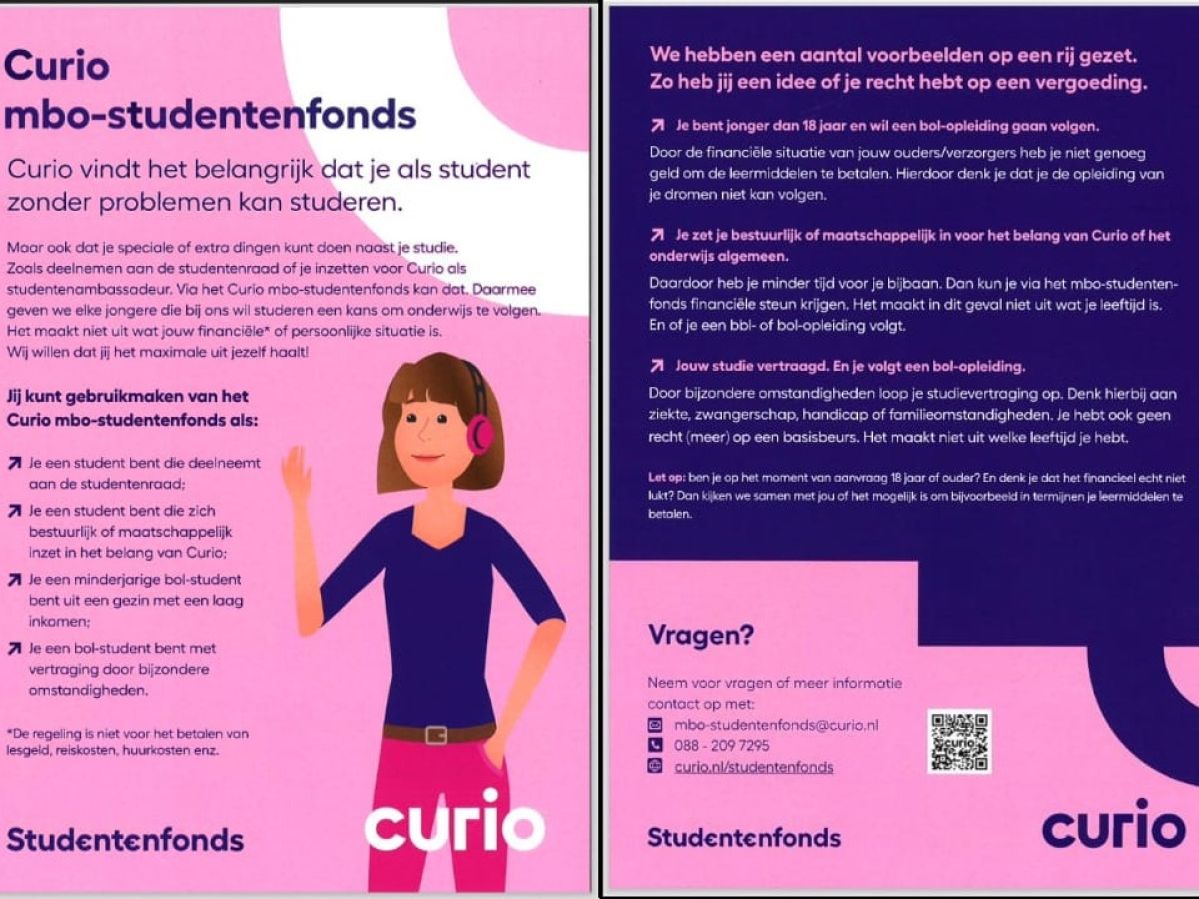 Curio mbo-studentenfonds

Curio vindt het belangrijk dat je als student zonder problemen kan studeren.

Maar ook dat je speciale of extra dingen kunt doen naast je studie. Zoals deelnemen aan de studentenraad of je inzetten voor Curio als studentenambassadeur. Via het Curio mbo-studentenfonds kan dat. Daarmee geven we elke jongere die bij ons wil studeren een kans om onderwijs te volgen. Het maakt niet uit wat jouw financiële* of persoonlijke situatie is. Wij willen dat jij het maximale uit jezelf haalt!

Jij kunt gebruikmaken van het Curio mbo-studentenfonds als:

↗ Je een student bent die deelneemt aan de studentenraad;

↗ Je een student bent die zich bestuurlijk of maatschappelijk inzet in het belang van Curio;

↗ Je een minderjarige bol-student bent uit een gezin met een laag inkomen;

↗ Je een bol-student bent met vertraging door bijzondere omstandigheden.

*De regeling is niet voor het betalen van lesgeld, reiskosten, huurkosten enz.

Studentenfonds

curio

We hebben een aantal voorbeelden op een rij gezet. Zo heb jij een idee of je recht hebt op een vergoeding.

↗ Je bent jonger dan 18 jaar en wil een bol-opleiding gaan volgen.

Door de financiële situatie van jouw ouders/verzorgers heb je niet genoeg geld om de leermiddelen te betalen. Hierdoor denk je dat je de opleiding van je dromen niet kan volgen.

↗ Je zet je bestuurlijk of maatschappelijk in voor het belang van Curio of het onderwijs algemeen.

Daardoor heb je minder tijd voor je bijbaan. Dan kun je via het mbo-studentenfonds financiële steun krijgen. Het maakt in dit geval niet uit wat je leeftijd is. En of je een bbl- of bol-opleiding volgt.

↗ Jouw studie vertraagd. En je volgt een bol-opleiding.

Door bijzondere omstandigheden loop je studievertraging op. Denk hierbij aan ziekte, zwangerschap, handicap of familieomstandigheden. Je hebt ook geen recht (meer) op een basisbeurs. Het maakt niet uit welke leeftijd je hebt.

Let op: ben je op het moment van aanvraag 18 jaar of ouder? En denk je dat het financieel echt niet lukt? Dan kijken we samen met jou of het mogelijk is om bijvoorbeeld in termijnen je leermiddelen te betalen.

Vragen?

Neem voor vragen of meer informatie contact op met:
mbo-studentenfonds@curio.nl
088 - 209 7295
curio.nl/studentenfonds

curio

Studentenfonds

curio